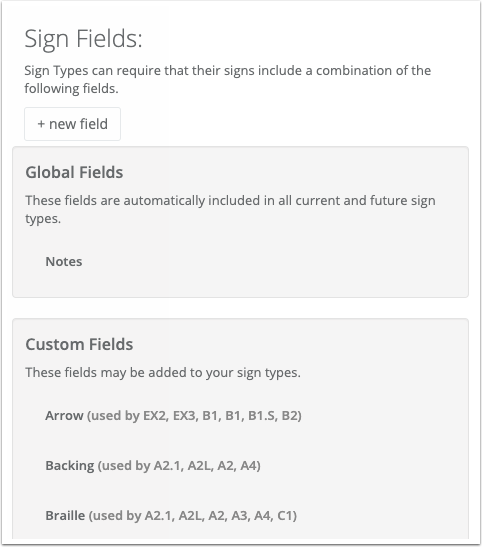 Sign Fields:

Sign Types can require that their signs include a combination of the following fields.

+ new field

Global Fields

These fields are automatically included in all current and future sign types.

Notes

Custom Fields

These fields may be added to your sign types.

Arrow (used by EX2, EX3, B1, B1, B1.S, B2)

Backing (used by A2.1, A2L, A2, A4)

Braille (used by A2.1, A2L, A2, A3, A4, C1)